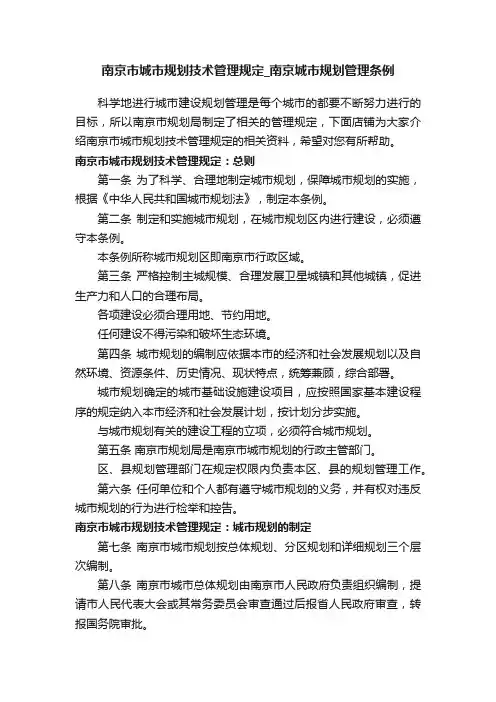 南京市城市规划技术管理规定_南京城市规划管理条例

科学地进行城市建设规划管理是每个城市的都要不断努力进行的目标，所以南京市规划局制定了相关的管理规定，下面店铺为大家介绍南京市城市规划技术管理规定的相关资料，希望对您有所帮助。

南京市城市规划技术管理规定：总则

第一条 为了科学、合理地制定城市规划，保障城市规划的实施，根据《中华人民共和国城市规划法》，制定本条例。

第二条 制定和实施城市规划，在城市规划区内进行建设，必须遵守本条例。

本条例所称城市规划区即南京市行政区域。

第三条 严格控制主城规模、合理发展卫星城镇和其他城镇，促进生产力和人口的合理布局。

各项建设必须合理用地、节约用地。

任何建设不得污染和破坏生态环境。

第四条 城市规划的编制应依据本市的经济和社会发展规划以及自然环境、资源条件、历史情况、现状特点，统筹兼顾，综合部署。

城市规划确定的城市基础设施建设项目，应按照国家基本建设程序的规定纳入本市经济和社会发展计划，按计划分步实施。

与城市规划有关的建设工程的立项，必须符合城市规划。

第五条 南京市规划局是南京市城市规划的行政主管部门。

区、县规划管理部门在规定权限内负责本区、县的规划管理工作。

第六条 任何单位和个人都有遵守城市规划的义务，并有权对违反城市规划的行为进行检举和控告。

南京市城市规划技术管理规定：城市规划的制定

第七条 南京市城市规划按总体规划、分区规划和详细规划三个层次编制。

第八条 南京市城市总体规划由南京市人民政府负责组织编制，提请市人民代表大会或其常务委员会审查通过后报省人民政府审查，转报国务院审批。